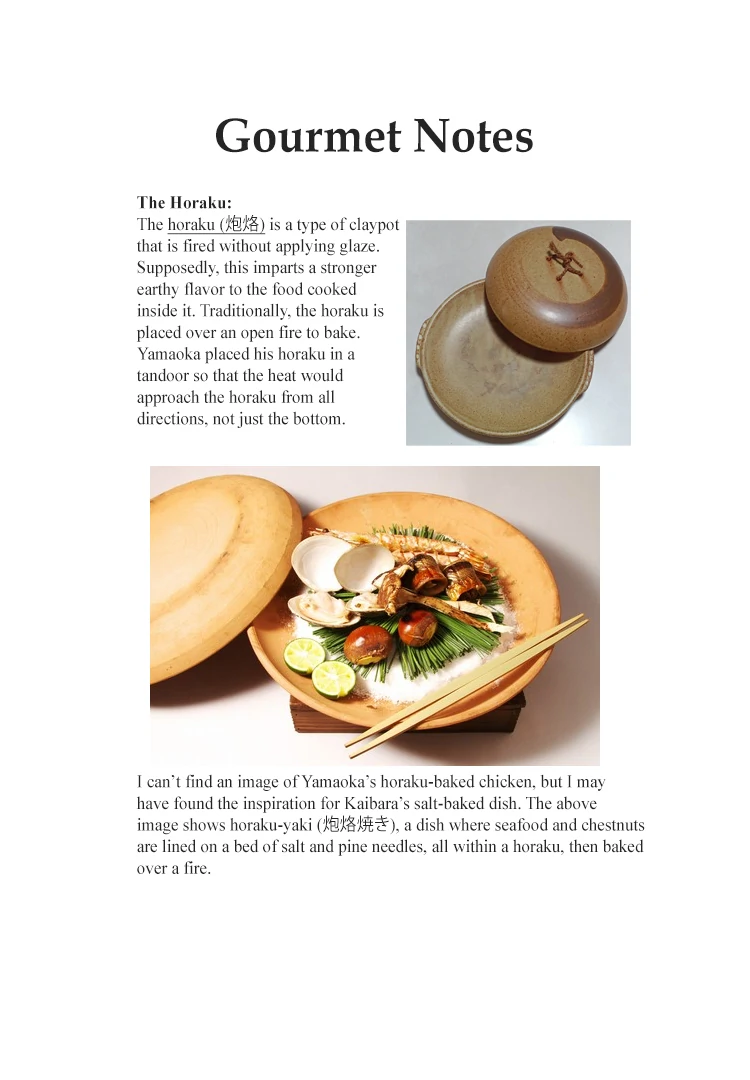 Gourmet Notes

The Horaku:
The horaku (炮烙) is a type of claypot that is fired without applying glaze. Supposedly, this imparts a stronger earthy flavor to the food cooked inside it. Traditionally, the horaku is placed over an open fire to bake. Yamaoka placed his horaku in a tandoor so that the heat would approach the horaku from all directions, not just the bottom.

I can't find an image of Yamaoka's horaku-baked chicken, but I may have found the inspiration for Kaibara's salt-baked dish. The above image shows horaku-yaki (炮烙焼き), a dish where seafood and chestnuts are lined on a bed of salt and pine needles, all within a horaku, then baked over a fire.